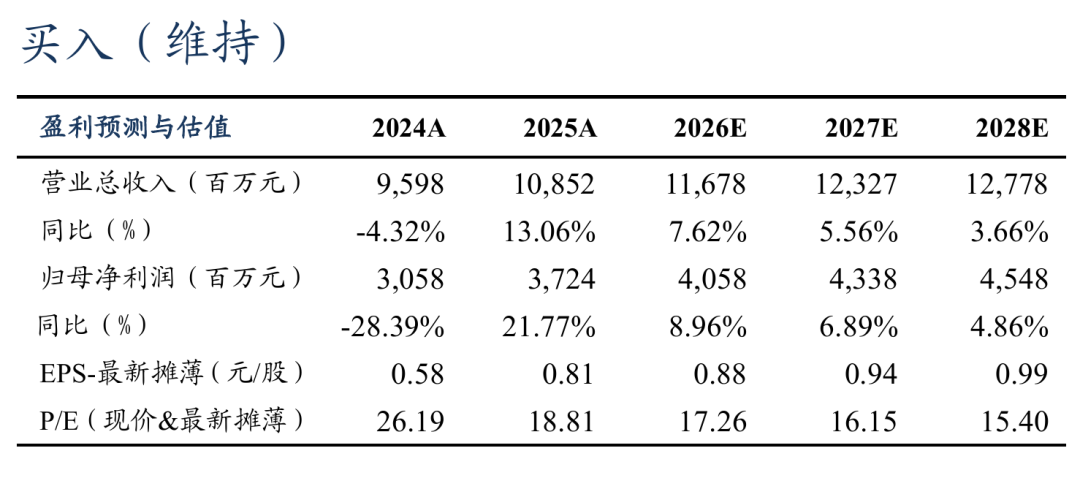 买入（维持）

| 盈利预测与估值 | 2024A | 2025A | 2026E | 2027E | 2028E |
|---|---|---|---|---|---|
| 营业总收入（百万元） | 9,598 | 10,852 | 11,678 | 12,327 | 12,778 |
| 同比（%） | -4.32% | 13.06% | 7.62% | 5.56% | 3.66% |
| 归母净利润（百万元） | 3,058 | 3,724 | 4,058 | 4,338 | 4,548 |
| 同比（%） | -28.39% | 21.77% | 8.96% | 6.89% | 4.86% |
| EPS-最新摊薄（元/股） | 0.58 | 0.81 | 0.88 | 0.94 | 0.99 |
| P/E（现价&最新摊薄） | 26.19 | 18.81 | 17.26 | 16.15 | 15.40 |